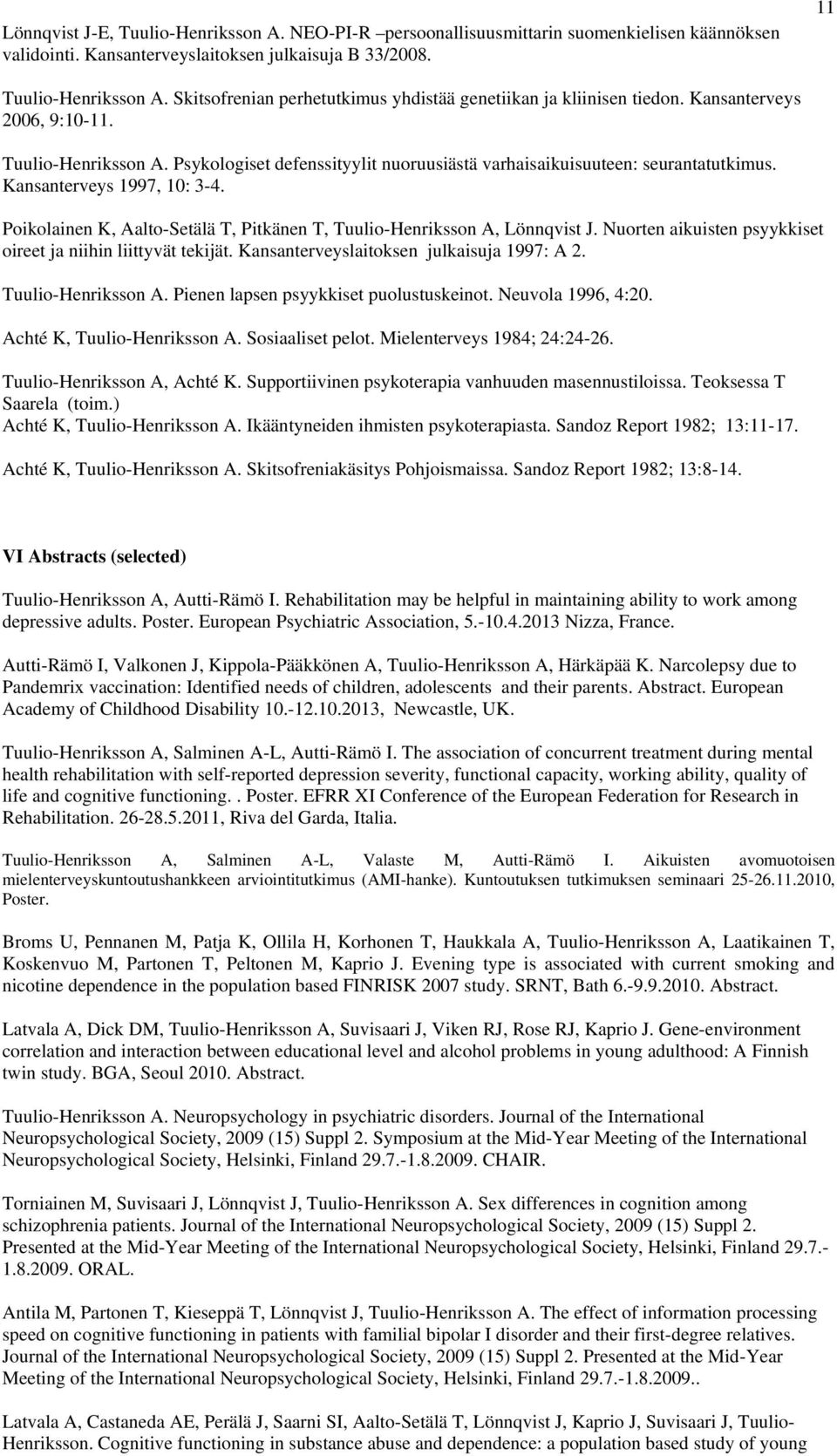 11

Lönnqvist J-E, Tuulio-Henriksson A. NEO-PI-R –persoonallisuusmittarin suomenkielisen käännöksen validointi. Kansanterveyslaitoksen julkaisuja B 33/2008.

Tuulio-Henriksson A. Skitsofrenian perhetutkimus yhdistää genetiikan ja kliinisen tiedon. Kansanterveys 2006, 9:10-11.

Tuulio-Henriksson A. Psykologiset defenssityylit nuoruusiästä varhaisaikuisuuteen: seurantatutkimus. Kansanterveys 1997, 10: 3-4.

Poikolainen K, Aalto-Setälä T, Pitkänen T, Tuulio-Henriksson A, Lönnqvist J. Nuorten aikuisten psyykkiset oireet ja niihin liittyvät tekijät. Kansanterveyslaitoksen julkaisuja 1997: A 2.

Tuulio-Henriksson A. Pienen lapsen psyykkiset puolustuskeinot. Neuvola 1996, 4:20.

Achté K, Tuulio-Henriksson A. Sosiaaliset pelot. Mielenterveys 1984; 24:24-26.

Tuulio-Henriksson A, Achté K. Supportiivinen psykoterapia vanhuuden masennustiloissa. Teoksessa T Saarela (toim.)
Achté K, Tuulio-Henriksson A. Ikääntyneiden ihmisten psykoterapiasta. Sandoz Report 1982; 13:11-17.

Achté K, Tuulio-Henriksson A. Skitsofreniakäsitys Pohjoismaissa. Sandoz Report 1982; 13:8-14.

VI Abstracts (selected)

Tuulio-Henriksson A, Autti-Rämö I. Rehabilitation may be helpful in maintaining ability to work among depressive adults. Poster. European Psychiatric Association, 5.-10.4.2013 Nizza, France.

Autti-Rämö I, Valkonen J, Kippola-Pääkkönen A, Tuulio-Henriksson A, Härkäpää K. Narcolepsy due to Pandemrix vaccination: Identified needs of children, adolescents and their parents. Abstract. European Academy of Childhood Disability 10.-12.10.2013, Newcastle, UK.

Tuulio-Henriksson A, Salminen A-L, Autti-Rämö I. The association of concurrent treatment during mental health rehabilitation with self-reported depression severity, functional capacity, working ability, quality of life and cognitive functioning. . Poster. EFRR XI Conference of the European Federation for Research in Rehabilitation. 26-28.5.2011, Riva del Garda, Italia.

Tuulio-Henriksson A, Salminen A-L, Valaste M, Autti-Rämö I. Aikuisten avomuotoisen mielenterveyskuntoutushankkeen arviointitutkimus (AMI-hanke). Kuntoutuksen tutkimuksen seminaari 25-26.11.2010, Poster.

Broms U, Pennanen M, Patja K, Ollila H, Korhonen T, Haukkala A, Tuulio-Henriksson A, Laatikainen T, Koskenvuo M, Partonen T, Peltonen M, Kaprio J. Evening type is associated with current smoking and nicotine dependence in the population based FINRISK 2007 study. SRNT, Bath 6.-9.9.2010. Abstract.

Latvala A, Dick DM, Tuulio-Henriksson A, Suvisaari J, Viken RJ, Rose RJ, Kaprio J. Gene-environment correlation and interaction between educational level and alcohol problems in young adulthood: A Finnish twin study. BGA, Seoul 2010. Abstract.

Tuulio-Henriksson A. Neuropsychology in psychiatric disorders. Journal of the International Neuropsychological Society, 2009 (15) Suppl 2. Symposium at the Mid-Year Meeting of the International Neuropsychological Society, Helsinki, Finland 29.7.-1.8.2009. CHAIR.

Torniainen M, Suvisaari J, Lönnqvist J, Tuulio-Henriksson A. Sex differences in cognition among schizophrenia patients. Journal of the International Neuropsychological Society, 2009 (15) Suppl 2. Presented at the Mid-Year Meeting of the International Neuropsychological Society, Helsinki, Finland 29.7.-1.8.2009. ORAL.

Antila M, Partonen T, Kieseppä T, Lönnqvist J, Tuulio-Henriksson A. The effect of information processing speed on cognitive functioning in patients with familial bipolar I disorder and their first-degree relatives. Journal of the International Neuropsychological Society, 2009 (15) Suppl 2. Presented at the Mid-Year Meeting of the International Neuropsychological Society, Helsinki, Finland 29.7.-1.8.2009..

Latvala A, Castaneda AE, Perälä J, Saarni SI, Aalto-Setälä T, Lönnqvist J, Kaprio J, Suvisaari J, Tuulio-Henriksson. Cognitive functioning in substance abuse and dependence: a population based study of young